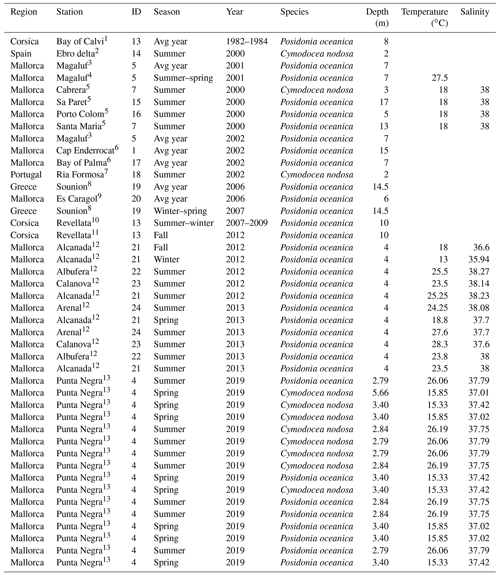 | Region | Station | ID | Season | Year | Species | Depth (m) | Temperature (°C) | Salinity |
|---|---|---|---|---|---|---|---|---|
| Corsica | Bay of Calvi$^1$ | 13 | Avg year | 1982–1984 | Posidonia oceanica | 8 | | |
| Spain | Ebro delta$^2$ | 14 | Summer | 2000 | Cymodocea nodosa | 2 | | |
| Mallorca | Magaluf$^3$ | 5 | Avg year | 2001 | Posidonia oceanica | 7 | | |
| Mallorca | Magaluf$^4$ | 5 | Summer–spring | 2001 | Posidonia oceanica | 7 | 27.5 | |
| Mallorca | Cabrera$^5$ | 7 | Summer | 2000 | Cymodocea nodosa | 3 | 18 | 38 |
| Mallorca | Sa Paret$^5$ | 15 | Summer | 2000 | Posidonia oceanica | 17 | 18 | 38 |
| Mallorca | Porto Colom$^5$ | 16 | Summer | 2000 | Posidonia oceanica | 5 | 18 | 38 |
| Mallorca | Santa Maria$^5$ | 7 | Summer | 2000 | Posidonia oceanica | 13 | 18 | 38 |
| Mallorca | Magaluf$^3$ | 5 | Avg year | 2002 | Posidonia oceanica | 7 | | |
| Mallorca | Cap Enderrocat$^6$ | 1 | Avg year | 2002 | Posidonia oceanica | 15 | | |
| Mallorca | Bay of Palma$^6$ | 17 | Avg year | 2002 | Posidonia oceanica | 7 | | |
| Portugal | Ria Formosa$^7$ | 18 | Summer | 2002 | Cymodocea nodosa | 2 | | |
| Greece | Sounion$^8$ | 19 | Avg year | 2006 | Posidonia oceanica | 14.5 | | |
| Mallorca | Es Caragol$^9$ | 20 | Avg year | 2006 | Posidonia oceanica | 6 | | |
| Greece | Sounion$^8$ | 19 | Winter–spring | 2007 | Posidonia oceanica | 14.5 | | |
| Corsica | Revellata$^{10}$ | 13 | Summer–winter | 2007–2009 | Posidonia oceanica | 10 | | |
| Corsica | Revellata$^{11}$ | 13 | Fall | 2012 | Posidonia oceanica | 10 | | |
| Mallorca | Alcanada$^{12}$ | 21 | Fall | 2012 | Posidonia oceanica | 4 | 18 | 36.6 |
| Mallorca | Alcanada$^{12}$ | 21 | Winter | 2012 | Posidonia oceanica | 4 | 13 | 35.94 |
| Mallorca | Albufera$^{12}$ | 22 | Summer | 2012 | Posidonia oceanica | 4 | 25.5 | 38.27 |
| Mallorca | Calanova$^{12}$ | 23 | Summer | 2012 | Posidonia oceanica | 4 | 23.5 | 38.14 |
| Mallorca | Alcanada$^{12}$ | 21 | Summer | 2012 | Posidonia oceanica | 4 | 25.25 | 38.23 |
| Mallorca | Arenal$^{12}$ | 24 | Summer | 2013 | Posidonia oceanica | 4 | 24.25 | 38.08 |
| Mallorca | Alcanada$^{12}$ | 21 | Spring | 2013 | Posidonia oceanica | 4 | 18.8 | 37.7 |
| Mallorca | Arenal$^{12}$ | 24 | Summer | 2013 | Posidonia oceanica | 4 | 27.6 | 37.7 |
| Mallorca | Calanova$^{12}$ | 23 | Summer | 2013 | Posidonia oceanica | 4 | 28.3 | 37.6 |
| Mallorca | Albufera$^{12}$ | 22 | Summer | 2013 | Posidonia oceanica | 4 | 23.8 | 38 |
| Mallorca | Alcanada$^{12}$ | 21 | Summer | 2013 | Posidonia oceanica | 4 | 23.5 | 38 |
| Mallorca | Punta Negra$^{13}$ | 4 | Summer | 2019 | Posidonia oceanica | 2.79 | 26.06 | 37.79 |
| Mallorca | Punta Negra$^{13}$ | 4 | Spring | 2019 | Cymodocea nodosa | 5.66 | 15.85 | 37.01 |
| Mallorca | Punta Negra$^{13}$ | 4 | Spring | 2019 | Cymodocea nodosa | 3.40 | 15.33 | 37.42 |
| Mallorca | Punta Negra$^{13}$ | 4 | Spring | 2019 | Cymodocea nodosa | 3.40 | 15.85 | 37.02 |
| Mallorca | Punta Negra$^{13}$ | 4 | Summer | 2019 | Cymodocea nodosa | 2.84 | 26.19 | 37.75 |
| Mallorca | Punta Negra$^{13}$ | 4 | Summer | 2019 | Cymodocea nodosa | 2.79 | 26.06 | 37.79 |
| Mallorca | Punta Negra$^{13}$ | 4 | Summer | 2019 | Cymodocea nodosa | 2.79 | 26.06 | 37.79 |
| Mallorca | Punta Negra$^{13}$ | 4 | Summer | 2019 | Cymodocea nodosa | 2.84 | 26.19 | 37.75 |
| Mallorca | Punta Negra$^{13}$ | 4 | Spring | 2019 | Cymodocea nodosa | 3.40 | 15.33 | 37.42 |
| Mallorca | Punta Negra$^{13}$ | 4 | Spring | 2019 | Cymodocea nodosa | 3.40 | 15.33 | 37.42 |
| Mallorca | Punta Negra$^{13}$ | 4 | Summer | 2019 | Posidonia oceanica | 2.84 | 26.19 | 37.75 |
| Mallorca | Punta Negra$^{13}$ | 4 | Summer | 2019 | Posidonia oceanica | 2.84 | 26.19 | 37.75 |
| Mallorca | Punta Negra$^{13}$ | 4 | Spring | 2019 | Posidonia oceanica | 3.40 | 15.85 | 37.02 |
| Mallorca | Punta Negra$^{13}$ | 4 | Spring | 2019 | Posidonia oceanica | 3.40 | 15.85 | 37.02 |
| Mallorca | Punta Negra$^{13}$ | 4 | Summer | 2019 | Posidonia oceanica | 2.79 | 26.06 | 37.79 |
| Mallorca | Punta Negra$^{13}$ | 4 | Spring | 2019 | Posidonia oceanica | 3.40 | 15.33 | 37.42 |